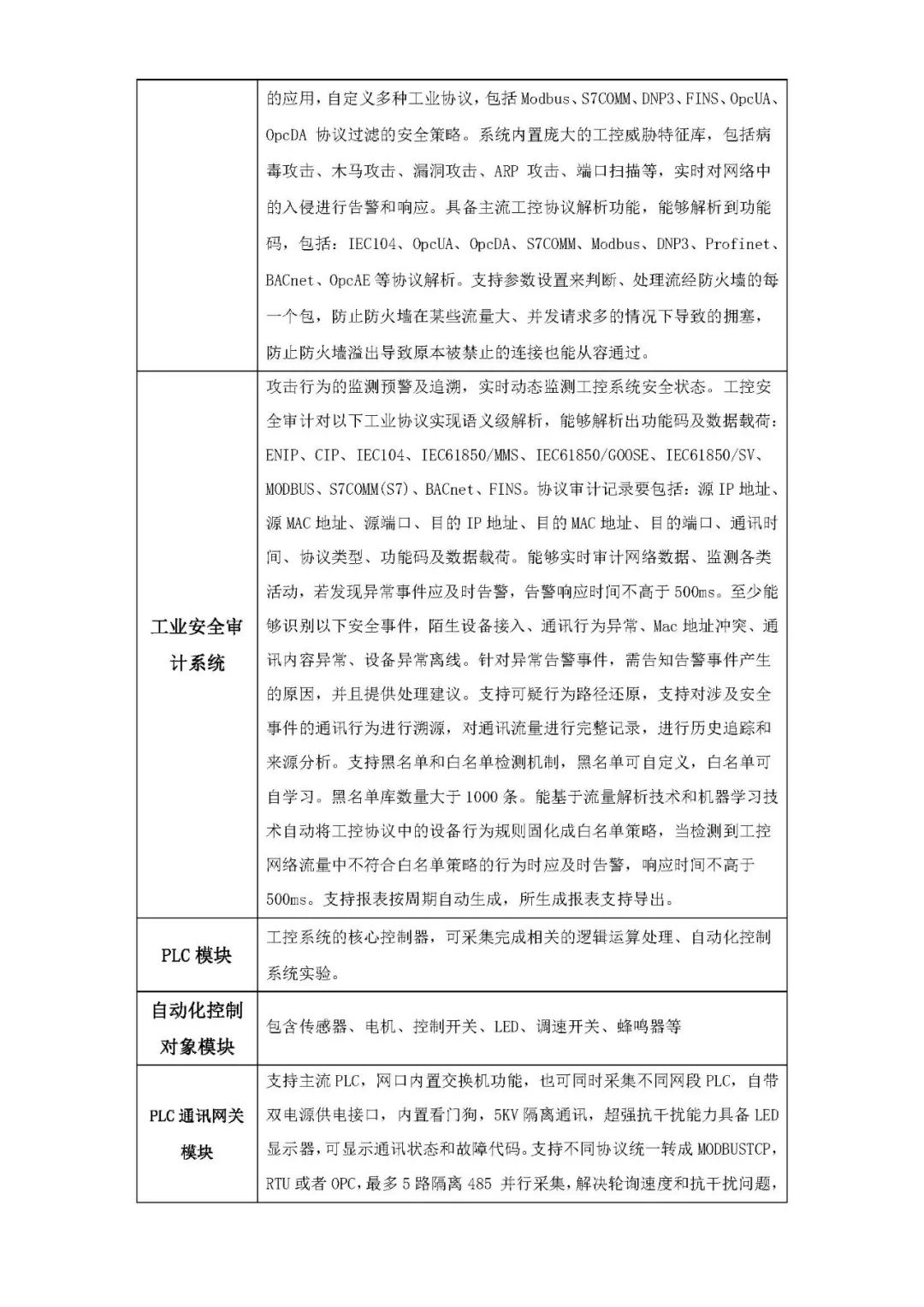 |  |  |
|---|---|
|  | 的应用，自定义多种工业协议，包括 Modbus、S7COMM、DNP3、FINS、OpcUA、OpcDA 协议过滤的安全策略。系统内置庞大的工控威胁特征库，包括病毒攻击、木马攻击、漏洞攻击、ARP 攻击、端口扫描等，实时对网络中的入侵进行告警和响应。具备主流工控协议解析功能，能够解析到功能码，包括：IEC104、OpcUA、OpcDA、S7COMM、Modbus、DNP3、Profinet、BACnet、OpcAE 等协议解析。支持参数设置来判断、处理流经防火墙的每一个包，防止防火墙在某些流量大、并发请求多的情况下导致的拥塞，防止防火墙溢出导致原本被禁止的连接也能从容通过。 |
| 工业安全审计系统 | 攻击行为的监测预警及追溯，实时动态监测工控系统安全状态。工控安全审计对以下工业协议实现语义级解析，能够解析出功能码及数据载荷：ENIP、CIP、IEC104、IEC61850/MMS、IEC61850/GOOSE、IEC61850/SV、MODBUS、S7COMM(S7)、BACnet、FINS。协议审计记录要包括：源 IP 地址、源 MAC 地址、源端口、目的 IP 地址、目的 MAC 地址、目的端口、通讯时间、协议类型、功能码及数据载荷。能够实时审计网络数据、监测各类活动，若发现异常事件应及时告警，告警响应时间不高于 500ms。至少能够识别以下安全事件，陌生设备接入、通讯行为异常、Mac 地址冲突、通讯内容异常、设备异常离线。针对异常告警事件，需告知告警事件产生的原因，并且提供处理建议。支持可疑行为路径还原，支持对涉及安全事件的通讯行为进行溯源，对通讯流量进行完整记录，进行历史追踪和来源分析。支持黑名单和白名单检测机制，黑名单可自定义，白名单可自学习。黑名单库数量大于 1000 条。能基于流量解析技术和机器学习技术自动将工控协议中的设备行为规则固化成白名单策略，当检测到工控网络流量中不符合白名单策略的行为时应及时告警，响应时间不高于 500ms。支持报表按周期自动生成，所生成报表支持导出。 |
| PLC 模块 | 工控系统的核心控制器，可采集完成相关的逻辑运算处理、自动化控制系统实验。 |
| 自动化控制对象模块 | 包含传感器、电机、控制开关、LED、调速开关、蜂鸣器等 |
| PLC 通讯网关模块 | 支持主流 PLC，网口内置交换机功能，也可同时采集不同网段 PLC，自带双电源供电接口，内置看门狗，5KV 隔离通讯，超强抗干扰能力具备 LED 显示器，可显示通讯状态和故障代码。支持不同协议统一转成 MODBUSTCP，RTU 或者 OPC，最多 5 路隔离 485 并行采集，解决轮询速度和抗干扰问题， |